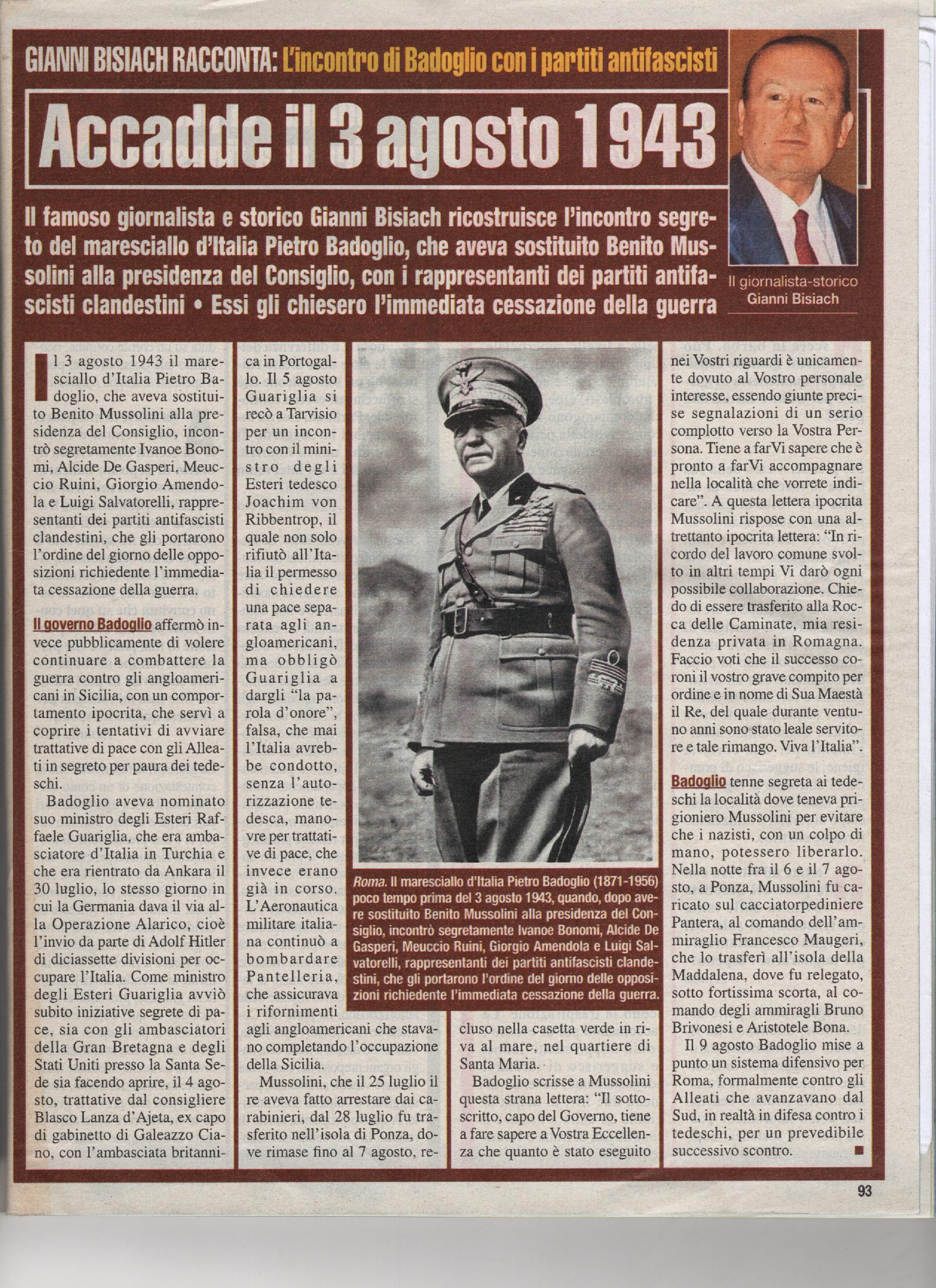 GIANNI BISIACH RACCONTA: L'incontro di Badoglio con i partiti antifascisti

Accadde il 3 agosto 1943

Il famoso giornalista e storico Gianni Bisiach ricostruisce l'incontro segreto del maresciallo d'Italia Pietro Badoglio, che aveva sostituito Benito Mussolini alla presidenza del Consiglio, con i rappresentanti dei partiti antifascisti clandestini • Essi gli chiesero l'immediata cessazione della guerra

Il giornalista-storico Gianni Bisiach

Il 3 agosto 1943 il maresciallo d'Italia Pietro Badoglio, che aveva sostituito Benito Mussolini alla presidenza del Consiglio, incontrò segretamente Ivanoe Bonomi, Alcide De Gasperi, Meuccio Ruini, Giorgio Amendola e Luigi Salvatorelli, rappresentanti dei partiti antifascisti clandestini, che gli portarono l'ordine del giorno delle opposizioni richiedente l'immediata cessazione della guerra.

Il governo Badoglio affermò invece pubblicamente di volere continuare a combattere la guerra contro gli angloamericani in Sicilia, con un comportamento ipocrita, che servì a coprire i tentativi di avviare trattative di pace con gli Alleati in segreto per paura dei tedeschi.

Badoglio aveva nominato suo ministro degli Esteri Raffaele Guariglia, che era ambasciatore d'Italia in Turchia e che era rientrato da Ankara il 30 luglio, lo stesso giorno in cui la Germania dava il via alla Operazione Alarico, cioè l'invio da parte di Adolf Hitler di diciassette divisioni per occupare l'Italia. Come ministro degli Esteri Guariglia avviò subito iniziative segrete di pace, sia con gli ambasciatori della Gran Bretagna e degli Stati Uniti presso la Santa Sede sia facendo aprire, il 4 agosto, trattative dal consigliere Blasco Lanza d'Ajeta, ex capo di gabinetto di Galeazzo Ciano, con l'ambasciata britannica in Portogallo. Il 5 agosto Guariglia si recò a Tarvisio per un incontro con il ministro degli Esteri tedesco Joachim von Ribbentrop, il quale non solo rifiutò all'Italia il permesso di chiedere una pace separata agli angloamericani, ma obbligò Guariglia a dargli "la parola d'onore", falsa, che mai l'Italia avrebbe condotto, senza l'autorizzazione tedesca, manovre per trattative di pace, che invece erano già in corso. L'Aeronautica militare italiana continuò a bombardare Pantelleria, che assicurava i rifornimenti agli angloamericani che stavano completando l'occupazione della Sicilia.

Mussolini, che il 25 luglio il re aveva fatto arrestare dai carabinieri, dal 28 luglio fu trasferito nell'isola di Ponza, dove rimase fino al 7 agosto, recluso nella casetta verde in riva al mare, nel quartiere di Santa Maria.

Badoglio scrisse a Mussolini questa strana lettera: "Il sottoscritto, capo del Governo, tiene a fare sapere a Vostra Eccellenza che quanto è stato eseguito nei Vostri riguardi è unicamente dovuto al Vostro personale interesse, essendo giunte precise segnalazioni di un serio complotto verso la Vostra Persona. Tiene a farVi sapere che è pronto a farVi accompagnare nella località che vorrete indicare". A questa lettera ipocrita Mussolini rispose con una altrettanto ipocrita lettera: "In ricordo del lavoro comune svolto in altri tempi Vi darò ogni possibile collaborazione. Chiedo di essere trasferito alla Rocca delle Caminate, mia residenza privata in Romagna. Faccio voti che il successo coroni il vostro grave compito per ordine e in nome di Sua Maestà il Re, del quale durante ventuno anni sono stato leale servitore e tale rimango. Viva l'Italia".

Badoglio tenne segreta ai tedeschi la località dove teneva prigioniero Mussolini per evitare che i nazisti, con un colpo di mano, potessero liberarlo. Nella notte fra il 6 e il 7 agosto, a Ponza, Mussolini fu caricato sul cacciatorpediniere Pantera, al comando dell'ammiraglio Francesco Maugeri, che lo trasferì all'isola della Maddalena, dove fu relegato, sotto fortissima scorta, al comando degli ammiragli Bruno Brivonesi e Aristotele Bona.

Il 9 agosto Badoglio mise a punto un sistema difensivo per Roma, formalmente contro gli Alleati che avanzavano dal Sud, in realtà in difesa contro i tedeschi, per un prevedibile successivo scontro. ■

Roma. Il maresciallo d'Italia Pietro Badoglio (1871-1956) poco tempo prima del 3 agosto 1943, quando, dopo avere sostituito Benito Mussolini alla presidenza del Consiglio, incontrò segretamente Ivanoe Bonomi, Alcide De Gasperi, Meuccio Ruini, Giorgio Amendola e Luigi Salvatorelli, rappresentanti dei partiti antifascisti clandestini, che gli portarono l'ordine del giorno delle opposizioni richiedente l'immediata cessazione della guerra.

93